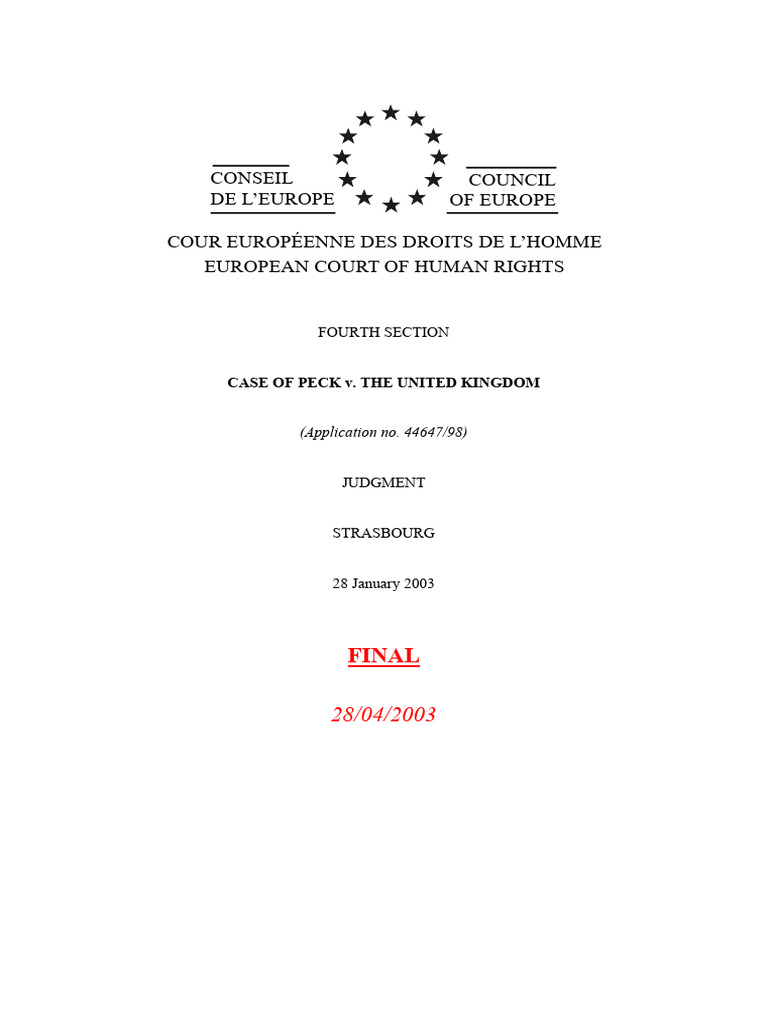 CONSEIL DE L'EUROPE

COUNCIL OF EUROPE

COUR EUROPÉENNE DES DROITS DE L'HOMME
EUROPEAN COURT OF HUMAN RIGHTS

FOURTH SECTION

CASE OF PECK v. THE UNITED KINGDOM

(Application no. 44647/98)

JUDGMENT

STRASBOURG

28 January 2003

FINAL

28/04/2003